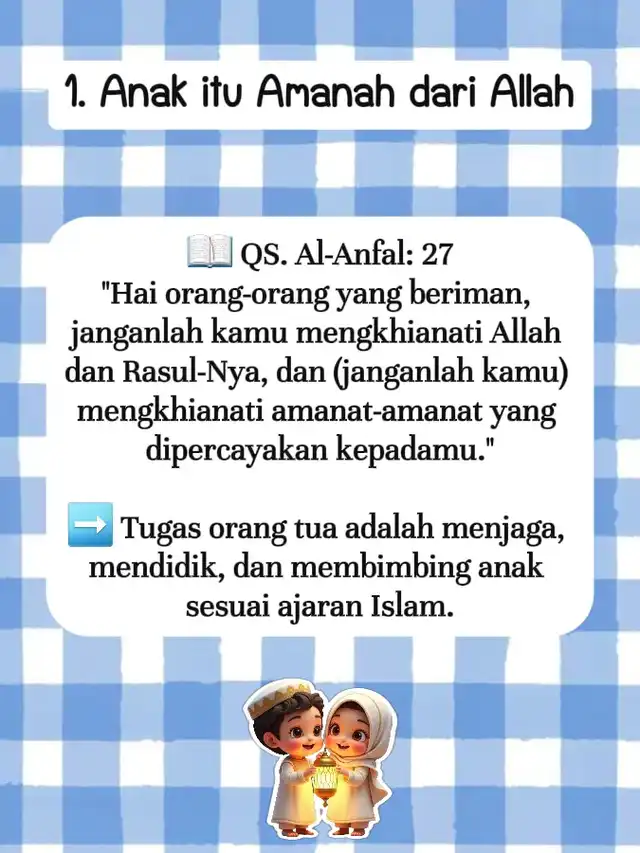 1. Anak itu Amanah dari Allah

📖 QS. Al-Anfal: 27
"Hai orang-orang yang beriman, janganlah kamu mengkhianati Allah dan Rasul-Nya, dan (janganlah kamu) mengkhianati amanat-amanat yang dipercayakan kepadamu."

➡️ Tugas orang tua adalah menjaga, mendidik, dan membimbing anak sesuai ajaran Islam.